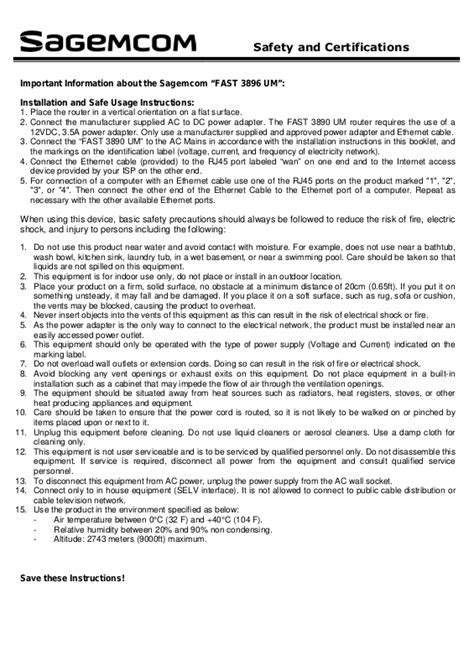 Sagemcom

Safety and Certifications

Important Information about the Sagemcom "FAST 3896 UM":

Installation and Safe Usage Instructions:
1. Place the router in a vertical orientation on a flat surface.
2. Connect the manufacturer supplied AC to DC power adapter. The FAST 3890 UM router requires the use of a 12VDC, 3.5A power adapter. Only use a manufacturer supplied and approved power adapter and Ethernet cable.
3. Connect the "FAST 3890 UM" to the AC Mains in accordance with the installation instructions in this booklet, and the markings on the identification label (voltage, current, and frequency of electricity network).
4. Connect the Ethernet cable (provided) to the RJ45 port labeled "wan" on one end and to the Internet access device provided by your ISP on the other end.
5. For connection of a computer with an Ethernet cable use one of the RJ45 ports on the product marked "1", "2", "3", or "4". Then connect the other end of the Ethernet Cable to the Ethernet port of a computer. Repeat as necessary with the other available Ethernet ports.

When using this device, basic safety precautions should always be followed to reduce the risk of fire, electric shock, and injury to persons including the following:

1. Do not use this product near water and avoid contact with moisture. For example, does not use near a bathtub, wash bowl, kitchen sink, laundry tub, in a wet basement, or near a swimming pool. Care should be taken so that liquids are not spilled on this equipment.
2. This equipment is for indoor use only, do not place or install in an outdoor location.
3. Place your product on a firm, solid surface, no obstacle at a minimum distance of 20cm (0.65ft). If you put it on something unsteady, it may fall and be damaged. If you place it on a soft surface, such as rug, sofa or cushion, the vents may be blocked, causing the product to overheat.
4. Never insert objects into the vents of this equipment as this can result in the risk of electrical shock or fire.
5. As the power adapter is the only way to connect to the electrical network, the product must be installed near an easily accessed power outlet.
6. This equipment should only be operated with the type of power supply (Voltage and Current) indicated on the marking label.
7. Do not overload wall outlets or extension cords. Doing so can result in the risk of fire or electrical shock.
8. Avoid blocking any vent openings or exhaust exits on this equipment. Do not place equipment in a built-in installation such as a cabinet that may impede the flow of air through the ventilation openings.
9. The equipment should be situated away from heat sources such as radiators, heat registers, stoves, or other heat producing appliances and equipment.
10. Care should be taken to ensure that the power cord is routed, so it is not likely to be walked on or pinched by items placed upon or next to it.
11. Unplug this equipment before cleaning. Do not use liquid cleaners or aerosol cleaners. Use a damp cloth for cleaning only.
12. This equipment is not user serviceable and is to be serviced by qualified personnel only. Do not disassemble this equipment. If service is required, disconnect all power from the equipment and consult qualified service personnel.
13. To disconnect this equipment from AC power, unplug the power supply from the AC wall socket.
14. Connect only to in house equipment (SELV interface). It is not allowed to connect to public cable distribution or cable television network.
15. Use the product in the environment specified as below:
- Air temperature between 0°C (32 F) and +40°C (104 F).
- Relative humidity between 20% and 90% non condensing.
- Altitude: 2743 meters (9000ft) maximum.

Save these Instructions!